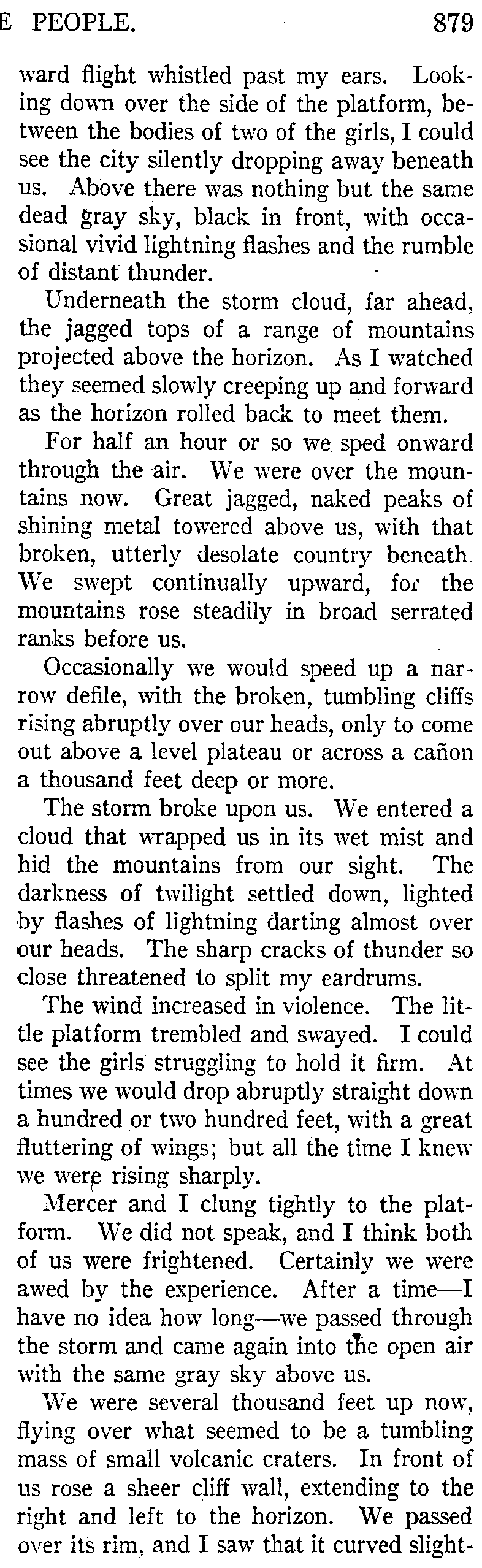 E PEOPLE. 879

ward flight whistled past my ears. Looking down over the side of the platform, between the bodies of two of the girls, I could see the city silently dropping away beneath us. Above there was nothing but the same dead gray sky, black in front, with occasional vivid lightning flashes and the rumble of distant thunder.

Underneath the storm cloud, far ahead, the jagged tops of a range of mountains projected above the horizon. As I watched they seemed slowly creeping up and forward as the horizon rolled back to meet them.

For half an hour or so we sped onward through the air. We were over the mountains now. Great jagged, naked peaks of shining metal towered above us, with that broken, utterly desolate country beneath. We swept continually upward, for the mountains rose steadily in broad serrated ranks before us.

Occasionally we would speed up a narrow defile, with the broken, tumbling cliffs rising abruptly over our heads, only to come out above a level plateau or across a cañon a thousand feet deep or more.

The storm broke upon us. We entered a cloud that wrapped us in its wet mist and hid the mountains from our sight. The darkness of twilight settled down, lighted by flashes of lightning darting almost over our heads. The sharp cracks of thunder so close threatened to split my eardrums.

The wind increased in violence. The little platform trembled and swayed. I could see the girls struggling to hold it firm. At times we would drop abruptly straight down a hundred or two hundred feet, with a great fluttering of wings; but all the time I knew we were rising sharply.

Mercer and I clung tightly to the platform. We did not speak, and I think both of us were frightened. Certainly we were awed by the experience. After a time—I have no idea how long—we passed through the storm and came again into the open air with the same gray sky above us.

We were several thousand feet up now, flying over what seemed to be a tumbling mass of small volcanic craters. In front of us rose a sheer cliff wall, extending to the right and left to the horizon. We passed over its rim, and I saw that it curved slight-